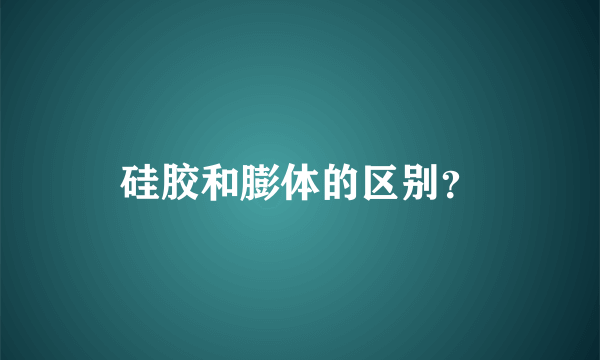 硅胶和膨体的区别？